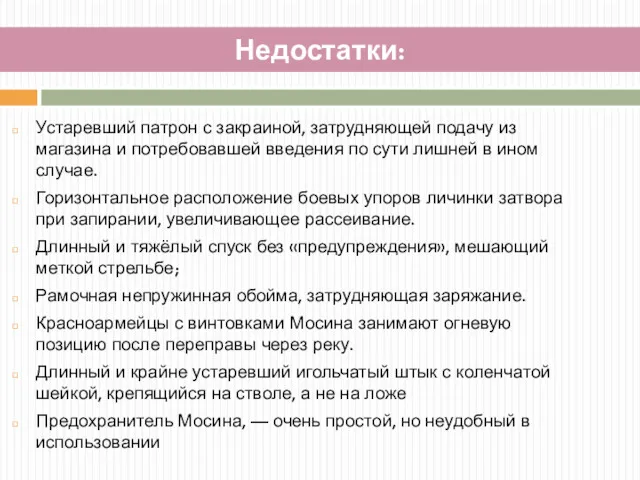 Недостатки:

Устаревший патрон с закраиной, затрудняющей подачу из магазина и потребовавшей введения по сути лишней в ином случае.

Горизонтальное расположение боевых упоров личинки затвора при запирании, увеличивающее рассеивание.

Длинный и тяжёлый спуск без «предупреждения», мешающий меткой стрельбе;

Рамочная непружинная обойма, затрудняющая заряжание.

Красноармейцы с винтовками Мосина занимают огневую позицию после переправы через реку.

Длинный и крайне устаревший игольчатый штык с коленчатой шейкой, крепящийся на стволе, а не на ложе

Предохранитель Мосина, — очень простой, но неудобный в использовании